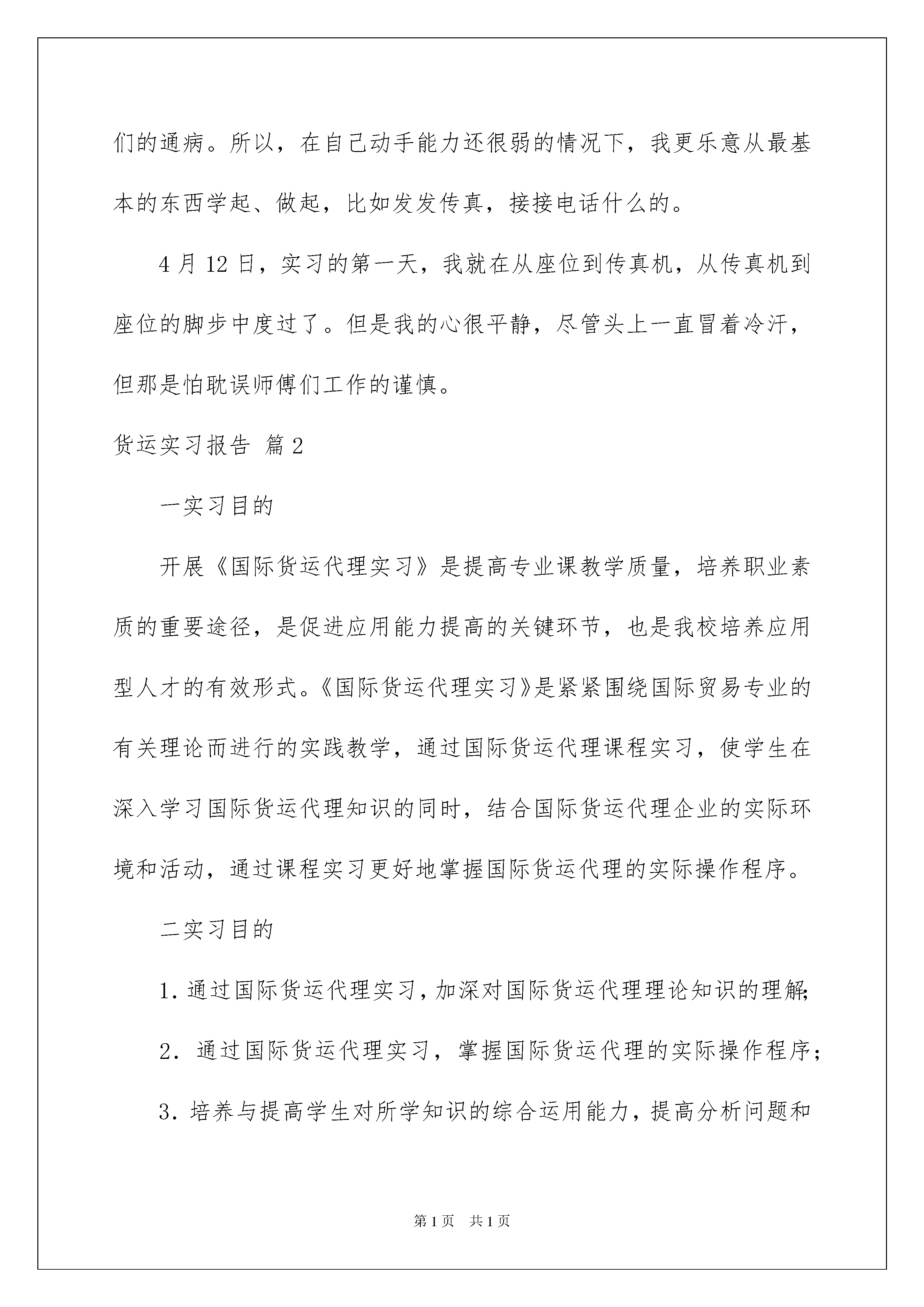 们的通病。所以，在自己动手能力还很弱的情况下，我更乐意从最基本的东西学起、做起，比如发发传真，接接电话什么的。

4月12日，实习的第一天，我就在从座位到传真机，从传真机到座位的脚步中度过了。但是我的心很平静，尽管头上一直冒着冷汗，但那是怕耽误师傅们工作的谨慎。

货运实习报告 篇2

一实习目的

开展《国际货运代理实习》是提高专业课教学质量，培养职业素质的重要途径，是促进应用能力提高的关键环节，也是我校培养应用型人才的有效形式。《国际货运代理实习》是紧紧围绕国际贸易专业的有关理论而进行的实践教学，通过国际货运代理课程实习，使学生在深入学习国际货运代理知识的同时，结合国际货运代理企业的实际环境和活动，通过课程实习更好地掌握国际货运代理的实际操作程序。

二实习目的

1.通过国际货运代理实习，加深对国际货运代理理论知识的理解;

2. 通过国际货运代理实习，掌握国际货运代理的实际操作程序;

3.培养与提高学生对所学知识的综合运用能力，提高分析问题和

第1页 共1页